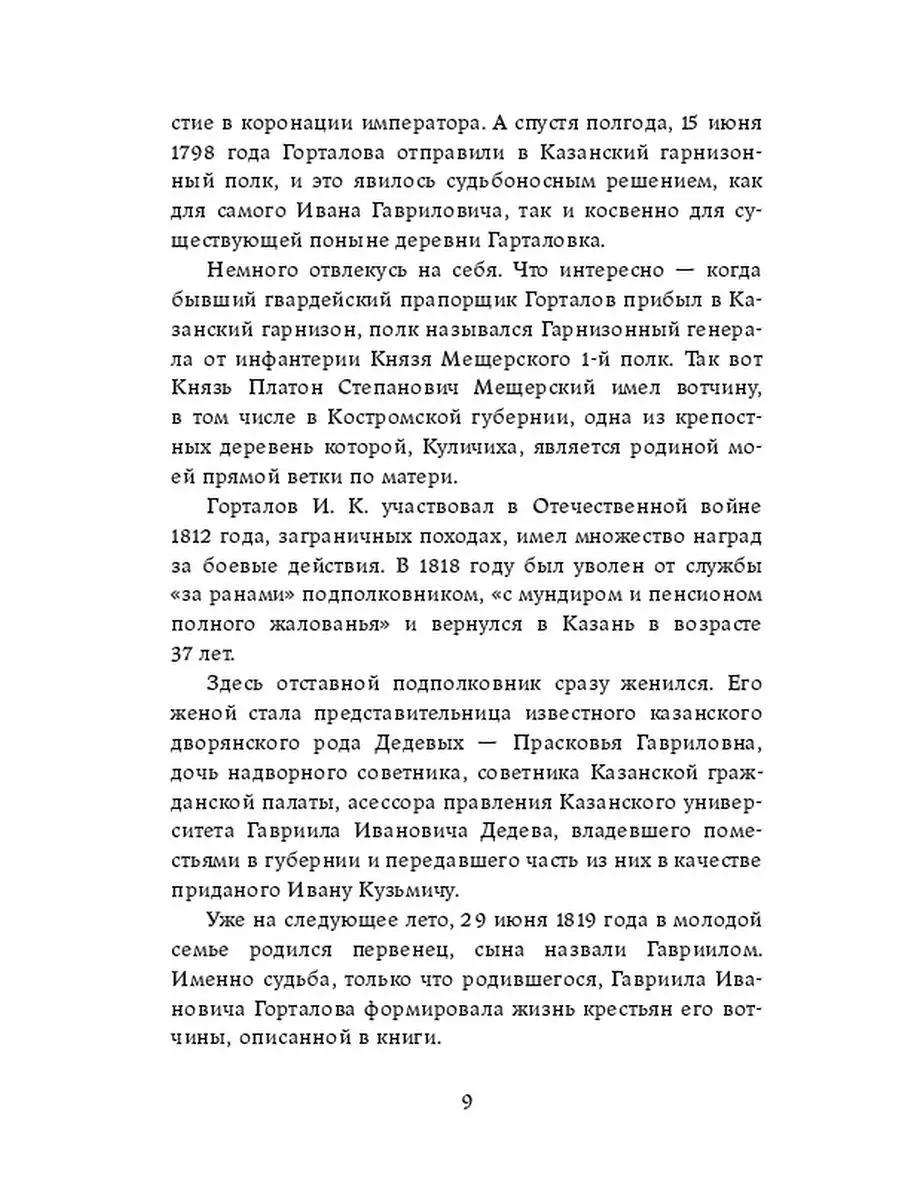 стие в коронации императора. А спустя полгода, 15 июня 1798 года Горталова отправили в Казанский гарнизонный полк, и это явилось судьбоносным решением, как для самого Ивана Гавриловича, так и косвенно для существующей поныне деревни Гарталовка.

Немного отвлекусь на себя. Что интересно — когда бывший гвардейский прапорщик Горталов прибыл в Казанский гарнизон, полк назывался Гарнизонный генерала от инфантерии Князя Мещерского 1-й полк. Так вот Князь Платон Степанович Мещерский имел вотчину, в том числе в Костромской губернии, одна из крепостных деревень которой, Куличиха, является родиной моей прямой ветки по матери.

Горталов И. К. участвовал в Отечественной войне 1812 года, заграничных походах, имел множество наград за боевые действия. В 1818 году был уволен от службы «за ранами» подполковником, «с мундиром и пенсионом полного жалованья» и вернулся в Казань в возрасте 37 лет.

Здесь отставной подполковник сразу женился. Его женой стала представительница известного казанского дворянского рода Дедевых — Прасковья Гавриловна, дочь надворного советника, советника Казанской гражданской палаты, асессора правления Казанского университета Гавриила Ивановича Дедева, владевшего поместьями в губернии и передавшего часть из них в качестве приданого Ивану Кузьмичу.

Уже на следующее лето, 29 июня 1819 года в молодой семье родился первенец, сына назвали Гавриилом. Именно судьба, только что родившегося, Гавриила Ивановича Горталова формировала жизнь крестьян его вотчины, описанной в книги.

9